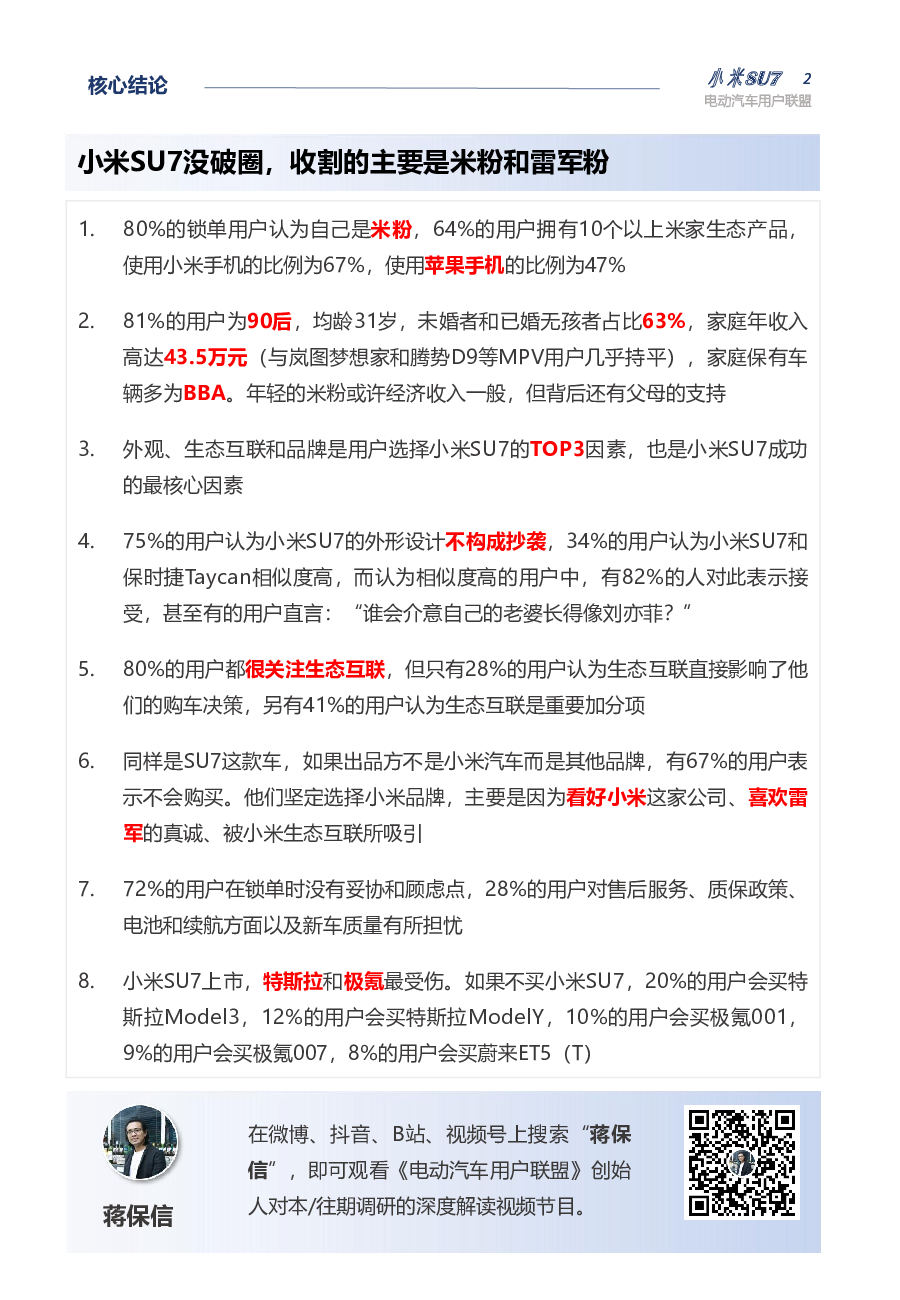 核心结论

小米SU7 2
电动汽车用户联盟

小米SU7没破圈，收割的主要是米粉和雷军粉

1. 80%的锁单用户认为自己是米粉，64%的用户拥有10个以上米家生态产品，使用小米手机的比例为67%，使用苹果手机的比例为47%

2. 81%的用户为90后，均龄31岁，未婚者和已婚无孩者占比63%，家庭年收入高达43.5万元（与岚图梦想家和腾势D9等MPV用户几乎持平），家庭保有车辆多为BBA。年轻的米粉或许经济收入一般，但背后还有父母的支持

3. 外观、生态互联和品牌是用户选择小米SU7的TOP3因素，也是小米SU7成功的最核心因素

4. 75%的用户认为小米SU7的外形设计不构成抄袭，34%的用户认为小米SU7和保时捷Taycan相似度高，而认为相似度高的用户中，有82%的人对此表示接受，甚至有的用户直言：“谁会介意自己的老婆长得像刘亦菲？”

5. 80%的用户都很关注生态互联，但只有28%的用户认为生态互联直接影响了他们的购车决策，另有41%的用户认为生态互联是重要加分项

6. 同样是SU7这款车，如果出品方不是小米汽车而是其他品牌，有67%的用户表示不会购买。他们坚定选择小米品牌，主要是因为看好小米这家公司、喜欢雷军的真诚、被小米生态互联所吸引

7. 72%的用户在锁单时没有妥协和顾虑点，28%的用户对售后服务、质保政策、电池和续航方面以及新车质量有所担忧

8. 小米SU7上市，特斯拉和极氪最受伤。如果不买小米SU7，20%的用户会买特斯拉Model3，12%的用户会买特斯拉ModelY，10%的用户会买极氪001，9%的用户会买极氪007，8%的用户会买蔚来ET5（T）

蒋保信

在微博、抖音、B站、视频号上搜索“蒋保信”，即可观看《电动汽车用户联盟》创始人对本/往期调研的深度解读视频节目。